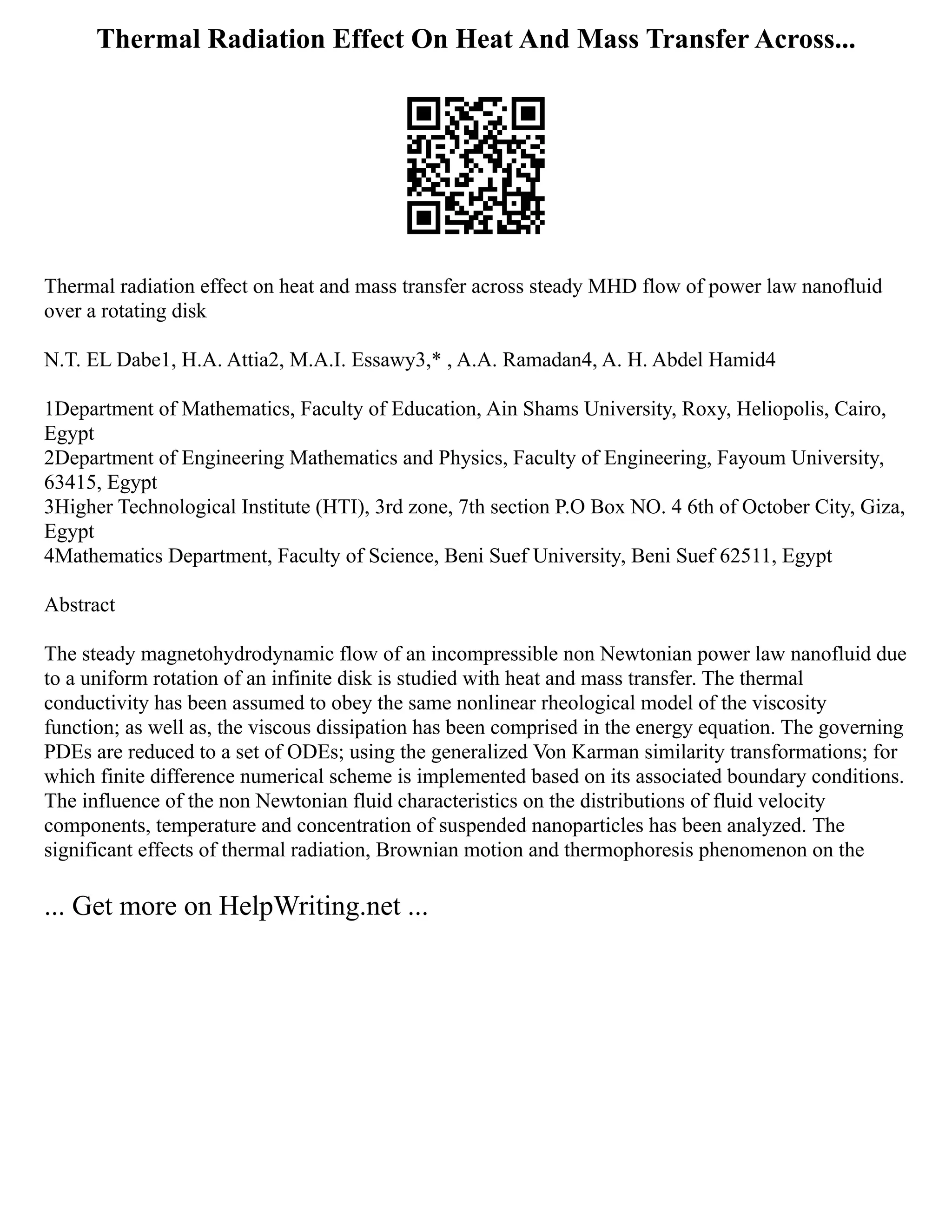 Thermal Radiation Effect On Heat And Mass Transfer Across...

Thermal radiation effect on heat and mass transfer across steady MHD flow of power law nanofluid over a rotating disk

N.T. EL Dabe1, H.A. Attia2, M.A.I. Essawy3,* , A.A. Ramadan4, A. H. Abdel Hamid4

1Department of Mathematics, Faculty of Education, Ain Shams University, Roxy, Heliopolis, Cairo, Egypt
2Department of Engineering Mathematics and Physics, Faculty of Engineering, Fayoum University, 63415, Egypt
3Higher Technological Institute (HTI), 3rd zone, 7th section P.O Box NO. 4 6th of October City, Giza, Egypt
4Mathematics Department, Faculty of Science, Beni Suef University, Beni Suef 62511, Egypt

Abstract

The steady magnetohydrodynamic flow of an incompressible non Newtonian power law nanofluid due to a uniform rotation of an infinite disk is studied with heat and mass transfer. The thermal conductivity has been assumed to obey the same nonlinear rheological model of the viscosity function; as well as, the viscous dissipation has been comprised in the energy equation. The governing PDEs are reduced to a set of ODEs; using the generalized Von Karman similarity transformations; for which finite difference numerical scheme is implemented based on its associated boundary conditions. The influence of the non Newtonian fluid characteristics on the distributions of fluid velocity components, temperature and concentration of suspended nanoparticles has been analyzed. The significant effects of thermal radiation, Brownian motion and thermophoresis phenomenon on the

... Get more on HelpWriting.net ...